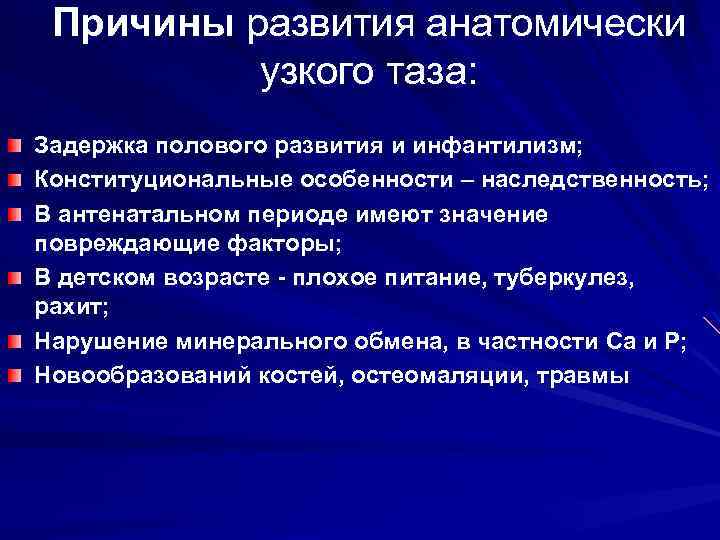 Причины развития анатомически узкого таза:

Задержка полового развития и инфантилизм;
Конституциональные особенности – наследственность;
В антенатальном периоде имеют значение повреждающие факторы;
В детском возрасте - плохое питание, туберкулез, рахит;
Нарушение минерального обмена, в частности Са и Р;
Новообразований костей, остеомаляции, травмы